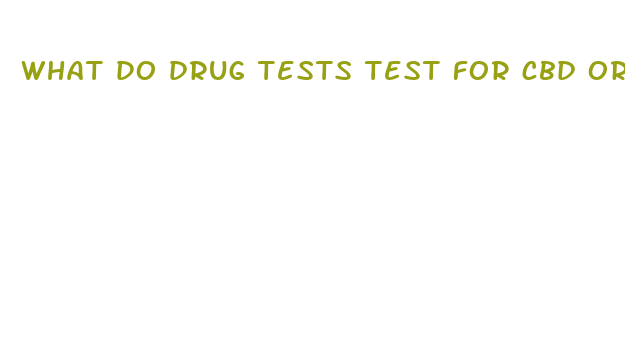 WHAT DO DRUG TESTS TEST FOR CBD OR